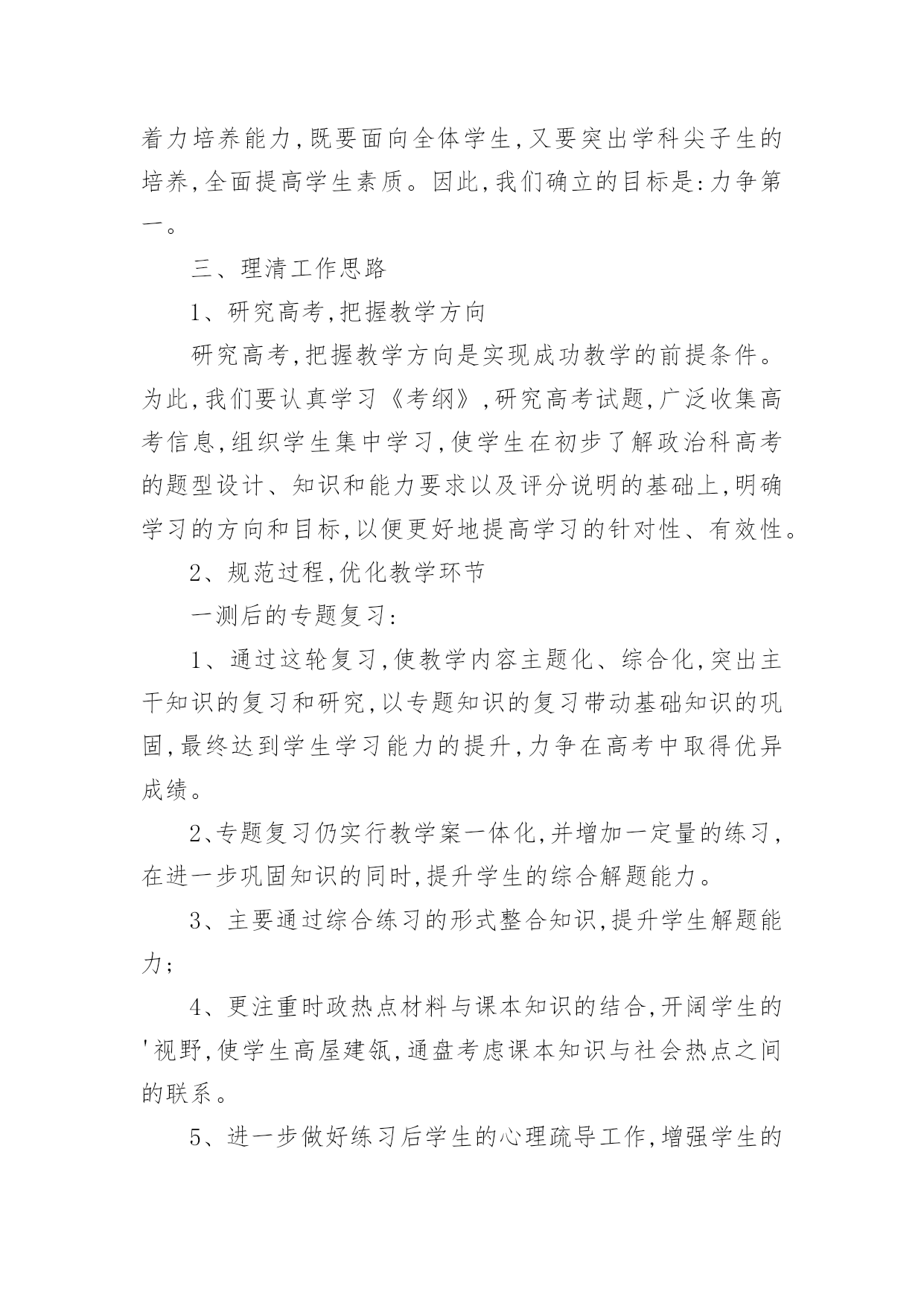 着力培养能力,既要面向全体学生,又要突出学科尖子生的培养,全面提高学生素质。因此,我们确立的目标是:力争第一。

三、理清工作思路

1、研究高考,把握教学方向

研究高考,把握教学方向是实现成功教学的前提条件。为此,我们要认真学习《考纲》,研究高考试题,广泛收集高考信息,组织学生集中学习,使学生在初步了解政治科高考的题型设计、知识和能力要求以及评分说明的基础上,明确学习的方向和目标,以便更好地提高学习的针对性、有效性。

2、规范过程,优化教学环节

一测后的专题复习:

1、通过这轮复习,使教学内容主题化、综合化,突出主干知识的复习和研究,以专题知识的复习带动基础知识的巩固,最终达到学生学习能力的提升,力争在高考中取得优异成绩。

2、专题复习仍实行教学案一体化,并增加一定量的练习,在进一步巩固知识的同时,提升学生的综合解题能力。

3、主要通过综合练习的形式整合知识,提升学生解题能力;

4、更注重时政热点材料与课本知识的结合,开阔学生的'视野,使学生高屋建瓴,通盘考虑课本知识与社会热点之间的联系。

5、进一步做好练习后学生的心理疏导工作,增强学生的